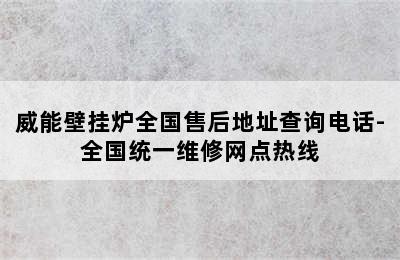 威能壁挂炉全国售后地址查询电话-全国统一维修网点热线